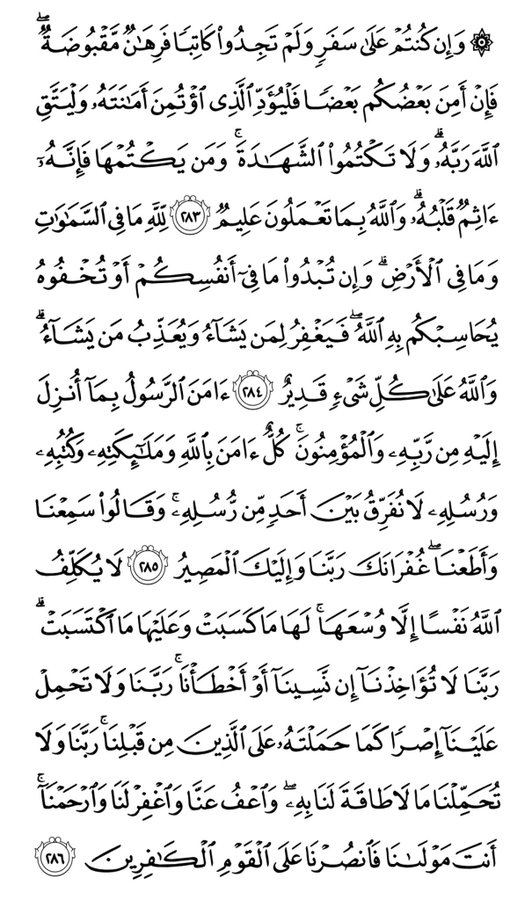 ۞ وَإِن كُنتُمْ عَلَىٰ سَفَرٍ وَلَمْ تَجِدُوا۟ كَاتِبًا فَرِهَٰنٌ مَّقْبُوضَةٌ ۖ فَإِنْ أَمِنَ بَعْضُكُم بَعْضًا فَلْيُؤَدِّ ٱلَّذِى ٱؤْتُمِنَ أَمَٰنَتَهُۥ وَلْيَتَّقِ ٱللَّهَ رَبَّهُۥ ۗ وَلَا تَكْتُمُوا۟ ٱلشَّهَٰدَةَ ۚ وَمَن يَكْتُمْهَا فَإِنَّهُۥٓ ءَاثِمٌ قَلْبُهُۥ ۗ وَٱللَّهُ بِمَا تَعْمَلُونَ عَلِيمٌ ﴿٢٨٣﴾ لِّلَّهِ مَا فِى ٱلسَّمَٰوَٰتِ وَمَا فِى ٱلْأَرْضِ ۗ وَإِن تُبْدُوا۟ مَا فِىٓ أَنفُسِكُمْ أَوْ تُخْفُوهُ يُحَاسِبْكُم بِهِ ٱللَّهُ ۖ فَيَغْفِرُ لِمَن يَشَآءُ وَيُعَذِّبُ مَن يَشَآءُ ۗ وَٱللَّهُ عَلَىٰ كُلِّ شَىْءٍ قَدِيرٌ ﴿٢٨٤﴾ ءَامَنَ ٱلرَّسُولُ بِمَآ أُنزِلَ إِلَيْهِ مِن رَّبِّهِۦ وَٱلْمُؤْمِنُونَ ۚ كُلٌّ ءَامَنَ بِٱللَّهِ وَمَلَٰٓئِكَتِهِۦ وَكُتُبِهِۦ وَرُسُلِهِۦ لَا نُفَرِّقُ بَيْنَ أَحَدٍ مِّن رُّسُلِهِۦ ۚ وَقَالُوا۟ سَمِعْنَا وَأَطَعْنَا ۖ غُفْرَانَكَ رَبَّنَا وَإِلَيْكَ ٱلْمَصِيرُ ﴿٢٨٥﴾ لَا يُكَلِّفُ ٱللَّهُ نَفْسًا إِلَّا وُسْعَهَا ۚ لَهَا مَا كَسَبَتْ وَعَلَيْهَا مَا ٱكْتَسَبَتْ ۗ رَبَّنَا لَا تُؤَاخِذْنَآ إِن نَّسِينَآ أَوْ أَخْطَأْنَا ۚ رَبَّنَا وَلَا تَحْمِلْ عَلَيْنَآ إِصْرًا كَمَا حَمَلْتَهُۥ عَلَى ٱلَّذِينَ مِن قَبْلِنَا ۚ رَبَّنَا وَلَا تُحَمِّلْنَا مَا لَا طَاقَةَ لَنَا بِهِۦ ۖ وَٱعْفُ عَنَّا وَٱغْفِرْ لَنَا وَٱرْحَمْنَآ ۚ أَنتَ مَوْلَىٰنَا فَٱنصُرْنَا عَلَى ٱلْقَوْمِ ٱلْكَٰفِرِينَ ﴿٢٨٦﴾